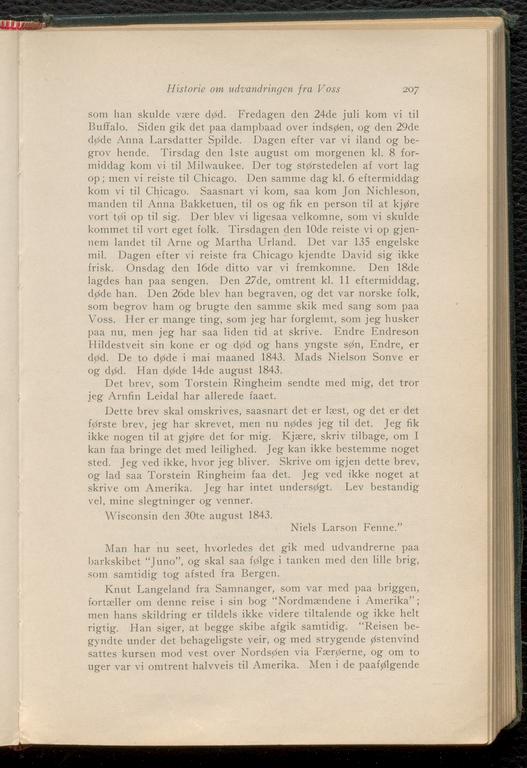 Historie om udvandringen fra Voss 207

som han skulde være død. Fredagen den 24de juli kom vi til Buffalo. Siden gik det paa dampbaad over indsøen, og den 29de døde Anna Larsdatter Spilde. Dagen efter var vi iland og begrov hende. Tirsdag den 1ste august om morgenen kl. 8 formiddag kom vi til Milwaukee. Der tog størstedelen af vort lag op; men vi reiste til Chicago. Den samme dag kl. 6 eftermiddag kom vi til Chicago. Saasnart vi kom, saa kom Jon Nichleson, manden til Anna Bakketuen, til os og fik en person til at kjøre vort tøi op til sig. Der blev vi ligesaa velkomne, som vi skulde kommet til vort eget folk. Tirsdagen den 10de reiste vi op gjennem landet til Arne og Martha Urland. Det var 135 engelske mil. Dagen efter vi reiste fra Chicago kjendte David sig ikke frisk. Onsdag den 16de ditto var vi fremkomne. Den 18de lagdes han paa sengen. Den 27de, omtrent kl. 11 eftermiddag, døde han. Den 26de blev han begraven, og det var norske folk, som begrov ham og brugte den samme skik med sang som paa Voss. Her er mange ting, som jeg har forglemt, som jeg husker paa nu, men jeg har saa liden tid at skrive. Endre Endreson Hildestveit sin kone er og død og hans yngste søn, Endre, er død. De to døde i mai maaned 1843. Mads Nielson Sonve er og død. Han døde 14de august 1843.

Det brev, som Torstein Ringheim sendte med mig, det tror jeg Arnfin Leidal har allerede faaet.

Dette brev skal omskrives, saasnart det er læst, og det er det første brev, jeg har skrevet, men nu nødes jeg til det. Jeg fik ikke nogen til at gjøre det for mig. Kjære, skriv tilbage, om I kan faa bringe det med leilighed. Jeg kan ikke bestemme noget sted. Jeg ved ikke, hvor jeg bliver. Skrive om igjen dette brev, og lad saa Torstein Ringheim faa det. Jeg ved ikke noget at skrive om Amerika. Jeg har intet undersøgt. Lev bestandig vel, mine slegtninger og venner.

Wisconsin den 30te august 1843.

Niels Larson Fenne."

Man har nu seet, hvorledes det gik med udvandrerne paa barkskibet "Juno", og skal saa følge i tanken med den lille brig, som samtidig tog afsted fra Bergen.

Knut Langeland fra Samnanger, som var med paa briggen, fortæller om denne reise i sin bog "Nordmændene i Amerika"; men hans skildring er tildels ikke videre tiltalende og ikke helt rigtig. Han siger, at begge skibe afgik samtidig. "Reisen begyndte under det behageligste veir, og med strygende østenvind sattes kursen mod vest over Nordsøen via Færøerne, og om to uger var vi omtrent halvveis til Amerika. Men i de paafølgende